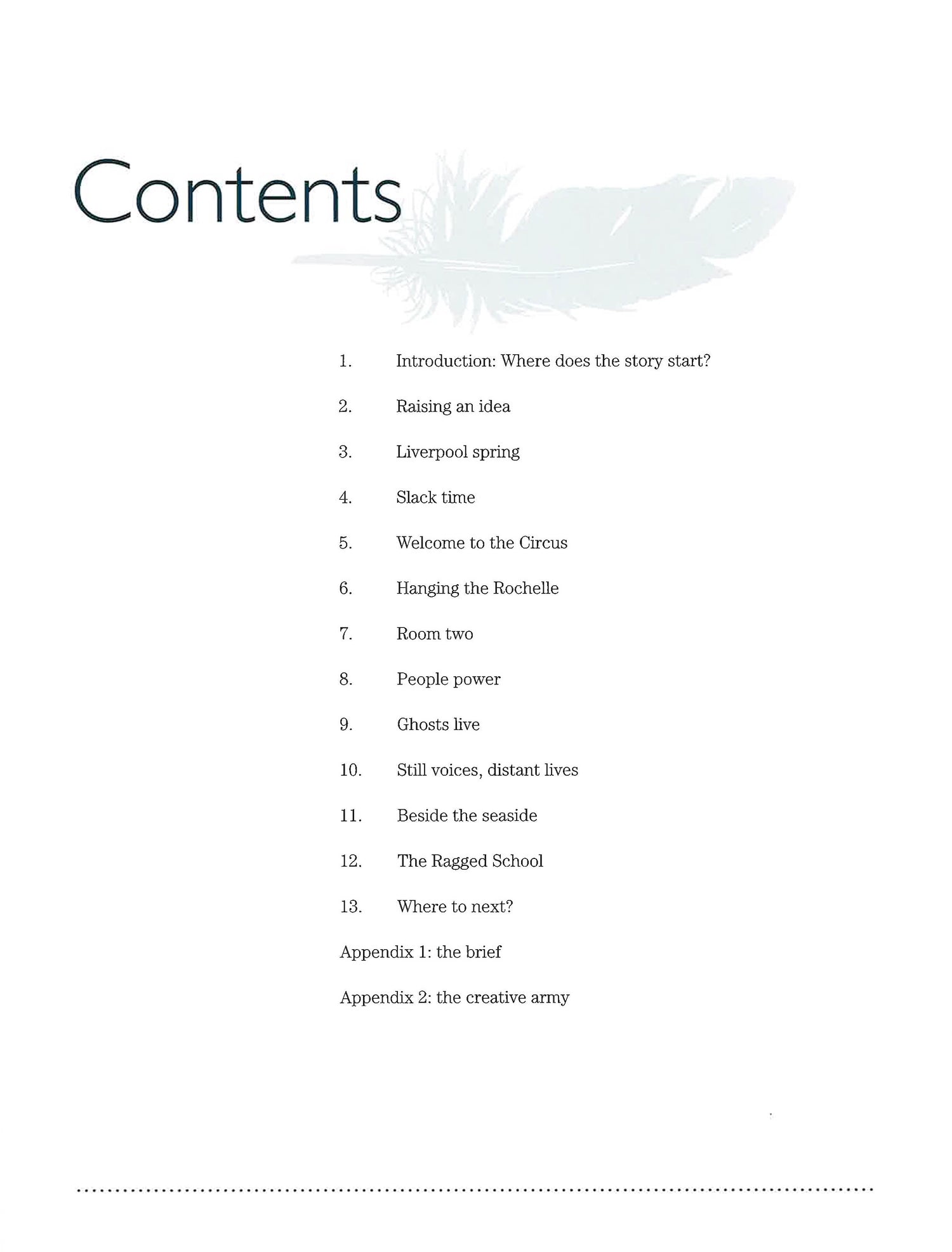 Contents

1. Introduction: Where does the story start?

2. Raising an idea

3. Liverpool spring

4. Slack time

5. Welcome to the Circus

6. Hanging the Rochelle

7. Room two

8. People power

9. Ghosts live

10. Still voices, distant lives

11. Beside the seaside

12. The Ragged School

13. Where to next?

Appendix 1: the brief

Appendix 2: the creative army